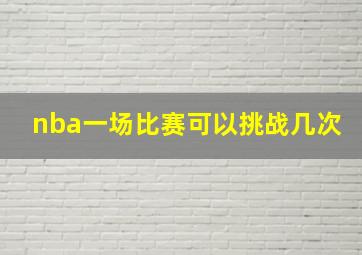 nba一场比赛可以挑战几次